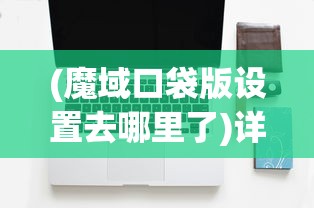 (魔域口袋版设置去哪里了)详